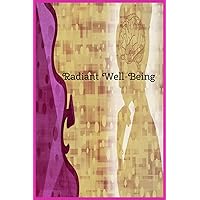 Radiant Well-Being